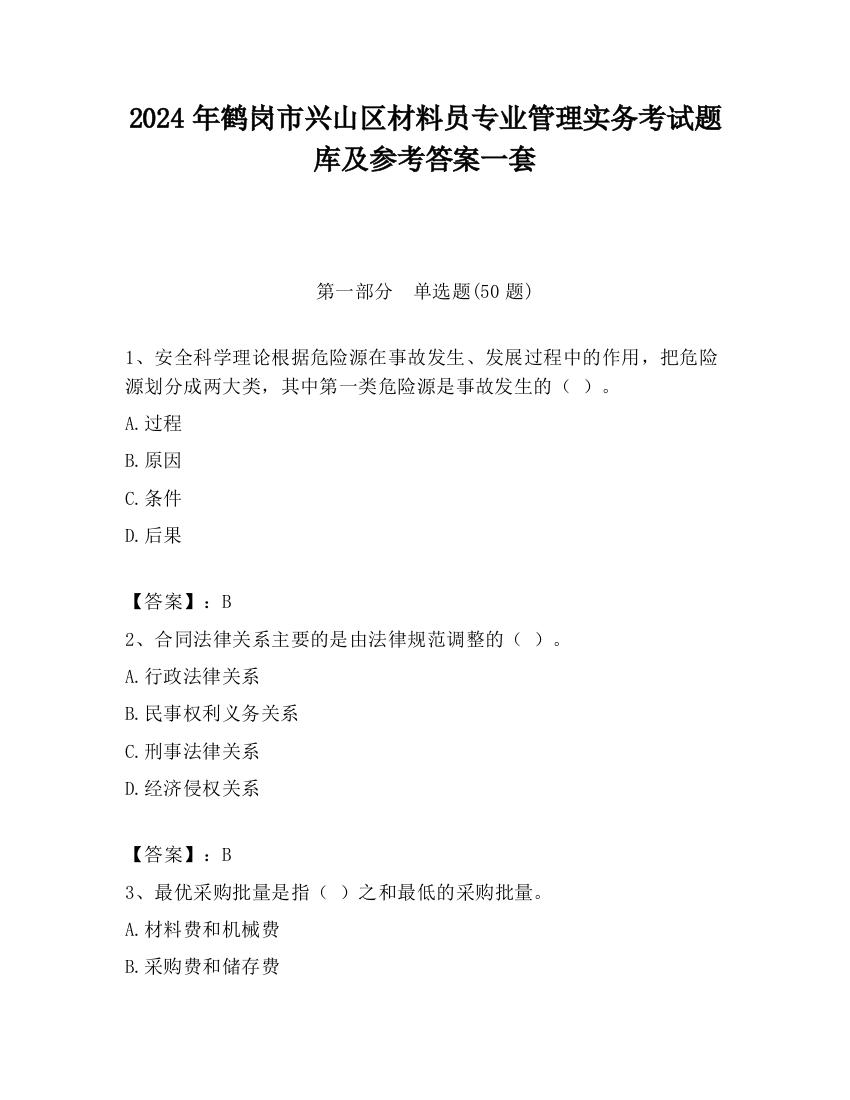 2024 年鹤岗市兴山区材料员专业管理实务考试题库及参考答案一套

第一部分　单选题(50 题)

1、安全科学理论根据危险源在事故发生、发展过程中的作用，把危险源划分成两大类，其中第一类危险源是事故发生的（ ）。

A.过程

B.原因

C.条件

D.后果

【答案】：B

2、合同法律关系主要的是由法律规范调整的（ ）。

A.行政法律关系

B.民事权利义务关系

C.刑事法律关系

D.经济侵权关系

【答案】：B

3、最优采购批量是指（ ）之和最低的采购批量。

A.材料费和机械费

B.采购费和储存费